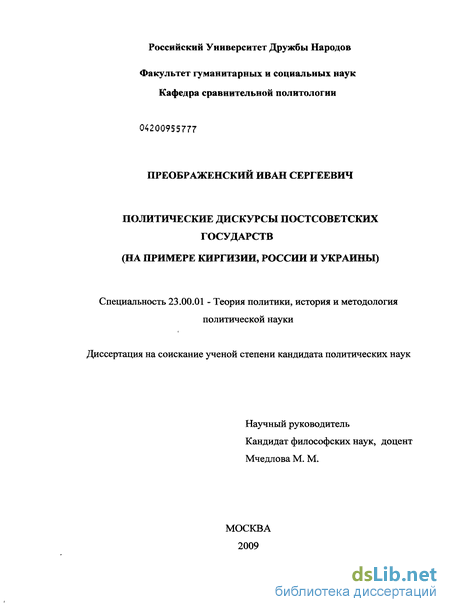 Российский Университет Дружбы Народов

Факультет гуманитарных и социальных наук

Кафедра сравнительной политологии

04200955777

ПРЕОБРАЖЕНСКИЙ ИВАН СЕРГЕЕВИЧ

ПОЛИТИЧЕСКИЕ ДИСКУРСЫ ПОСТСОВЕТСКИХ ГОСУДАРСТВ (НА ПРИМЕРЕ КИРГИЗИИ, РОССИИ И УКРАИНЫ)

Специальность 23.00.01 - Теория политики, история и методология политической науки

Диссертация на соискание ученой степени кандидата политических наук

Научный руководитель
Кандидат философских наук, доцент
Мчедлова М. М.

МОСКВА
2009

dsLib.net
библиотека диссертаций